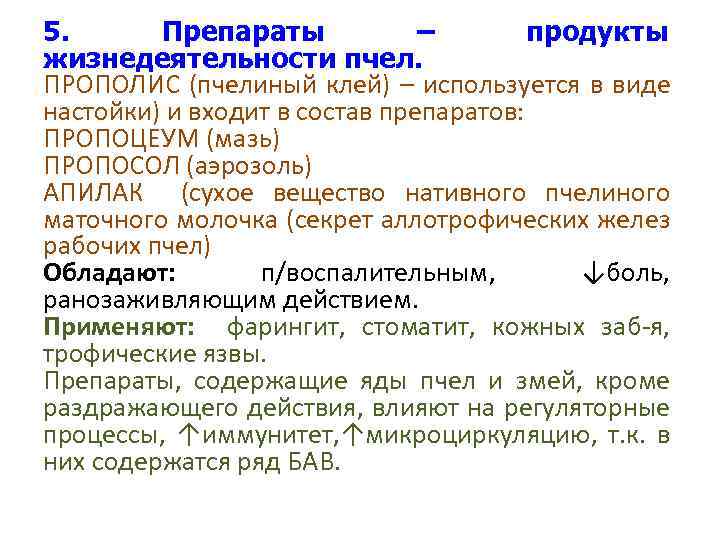 5. Препараты – продукты жизнедеятельности пчел.
ПРОПОЛИС (пчелиный клей) – используется в виде настойки) и входит в состав препаратов:
ПРОПОЦЕУМ (мазь)
ПРОПОСОЛ (аэрозоль)
АПИЛАК (сухое вещество нативного пчелиного маточного молочка (секрет аллотрофических желез рабочих пчел)
Обладают: п/воспалительным, ↓боль, ранозаживляющим действием.
Применяют: фарингит, стоматит, кожных заб-я, трофические язвы.
Препараты, содержащие яды пчел и змей, кроме раздражающего действия, влияют на регуляторные процессы, ↑иммунитет,↑микроциркуляцию, т.к. в них содержатся ряд БАВ.